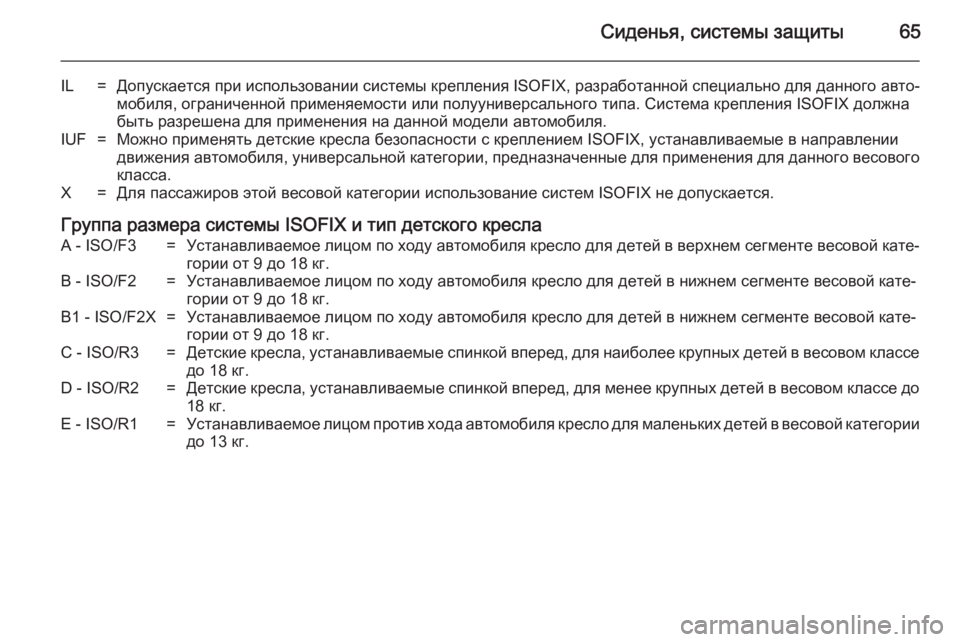 Сиденья, системы защиты 65

IL = Допускается при использовании системы крепления ISOFIX, разработанной специально для данного автомобиля, ограниченной применяемости или полууниверсального типа. Система крепления ISOFIX должна быть разрешена для применения на данной модели автомобиля.

IUF = Можно применять детские кресла безопасности с креплением ISOFIX, устанавливаемые в направлении движения автомобиля, универсальной категории, предназначенные для применения для данного весового класса.

X = Для пассажиров этой весовой категории использование систем ISOFIX не допускается.

Группа размера системы ISOFIX и тип детского кресла

A - ISO/F3 = Устанавливаемое лицом по ходу автомобиля кресло для детей в верхнем сегменте весовой категории от 9 до 18 кг.

B - ISO/F2 = Устанавливаемое лицом по ходу автомобиля кресло для детей в нижнем сегменте весовой категории от 9 до 18 кг.

B1 - ISO/F2X = Устанавливаемое лицом по ходу автомобиля кресло для детей в нижнем сегменте весовой категории от 9 до 18 кг.

C - ISO/R3 = Детские кресла, устанавливаемые спинкой вперед, для наиболее крупных детей в весовом классе до 18 кг.

D - ISO/R2 = Детские кресла, устанавливаемые спинкой вперед, для менее крупных детей в весовом классе до 18 кг.

E - ISO/R1 = Устанавливаемое лицом против хода автомобиля кресло для маленьких детей в весовой категории до 13 кг.

carmanualsonline.info